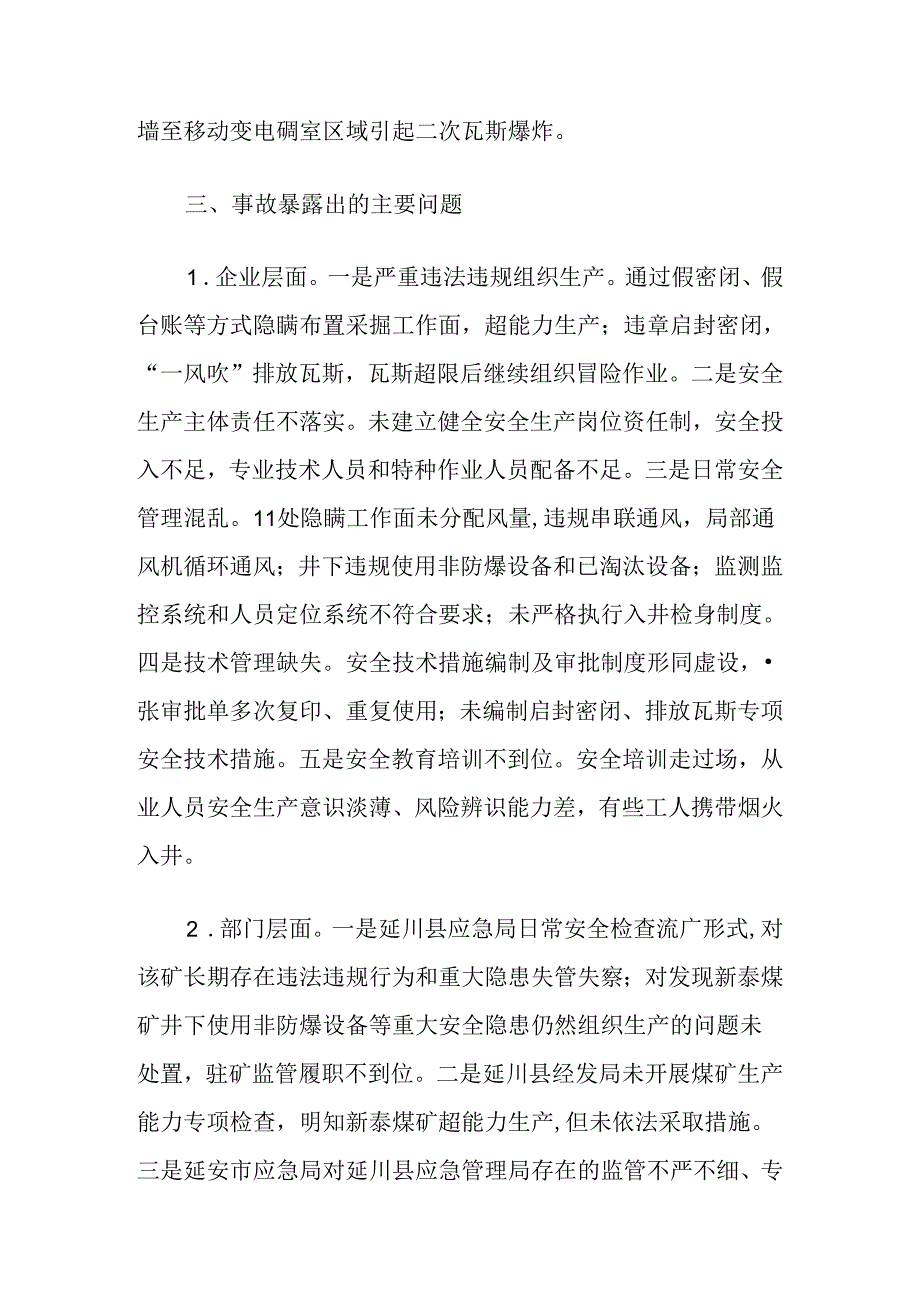 墙至移动变电硐室区域引起二次瓦斯爆炸。

三、事故暴露出的主要问题

1．企业层面。一是严重违法违规组织生产。通过假密闭、假台账等方式隐瞒布置采掘工作面，超能力生产；违章启封密闭，“一风吹”排放瓦斯，瓦斯超限后继续组织冒险作业。二是安全生产主体责任不落实。未建立健全安全生产岗位资任制，安全投入不足，专业技术人员和特种作业人员配备不足。三是日常安全管理混乱。11处隐瞒工作面未分配风量，违规串联通风，局部通风机循环通风；井下违规使用非防爆设备和已淘汰设备；监测监控系统和人员定位系统不符合要求；未严格执行入井检身制度。四是技术管理缺失。安全技术措施编制及审批制度形同虚设，•张审批单多次复印、重复使用；未编制启封密闭、排放瓦斯专项安全技术措施。五是安全教育培训不到位。安全培训走过场，从业人员安全生产意识淡薄、风险辨识能力差，有些工人携带烟火入井。

2．部门层面。一是延川县应急局日常安全检查流广形式，对该矿长期存在违法违规行为和重大隐患失管失察；对发现新泰煤矿井下使用非防爆设备等重大安全隐患仍然组织生产的问题未处置，驻矿监管履职不到位。二是延川县经发局未开展煤矿生产能力专项检查，明知新泰煤矿超能力生产，但未依法采取措施。三是延安市应急局对延川县应急管理局存在的监管不严不细、专